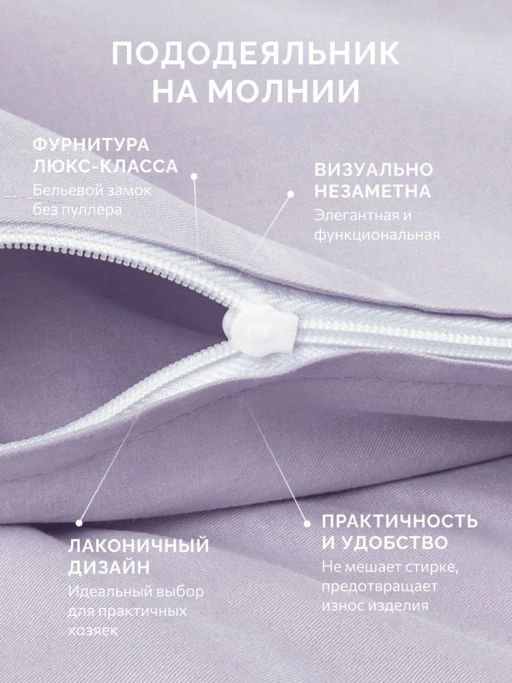 ПОДОДЕЯЛЬНИК НА МОЛНИИ

ФУРНИТУРА ЛЮКС-КЛАССА
Бельевой замок без пуллера

ВИЗУАЛЬНО НЕЗАМЕТНА
Элегантная и функциональная

ЛАКОНИЧНЫЙ ДИЗАЙН
Идеальный выбор для практичных хозяек

ПРАКТИЧНОСТЬ И УДОБСТВО
Не мешает стирке, предотвращает износ изделия